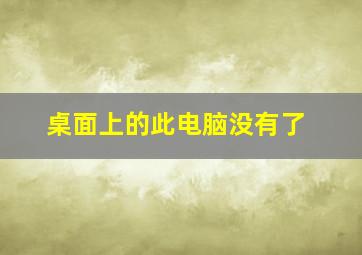 桌面上的此电脑没有了